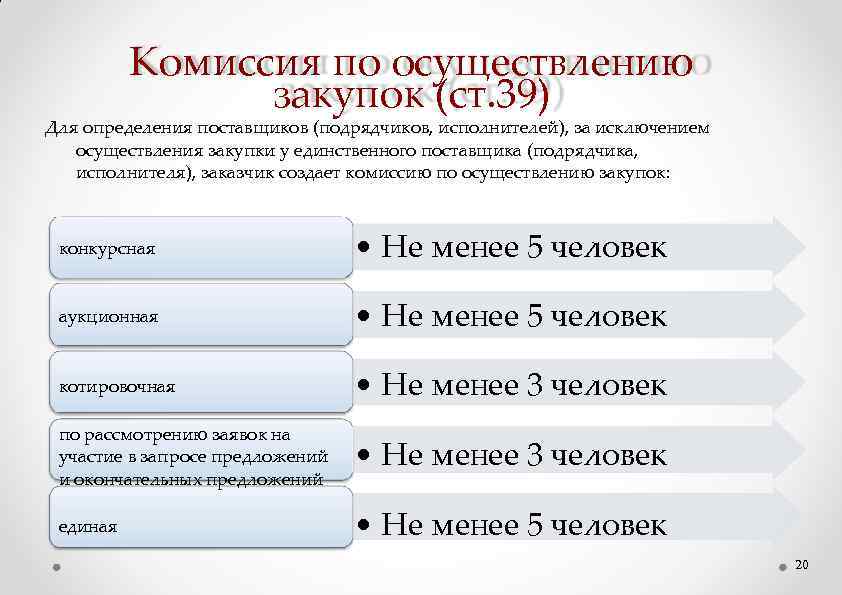 Комиссия по осуществлению закупок (ст.39)

Для определения поставщиков (подрядчиков, исполнителей), за исключением осуществления закупки у единственного поставщика (подрядчика, исполнителя), заказчик создает комиссию по осуществлению закупок:

конкурсная
• Не менее 5 человек

аукционная
• Не менее 5 человек

котировочная
• Не менее 3 человек

по рассмотрению заявок на участие в запросе предложений и окончательных предложений
• Не менее 3 человек

единая
• Не менее 5 человек

20